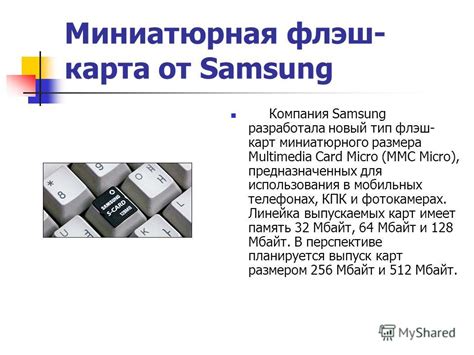 Миниатюрная флэш-карта от Samsung

Компания Samsung разработала новый тип флэш-карт миниатюрного размера Multimedia Card Micro (MMC Micro), предназначенных для использования в мобильных телефонах, КПК и фотокамерах. Линейка выпускаемых карт имеет память 32 Мбайт, 64 Мбайт и 128 Мбайт. В перспективе планируется выпуск карт размером 256 Мбайт и 512 Мбайт.

SAMSUNG
S-CARD
128MB

MyShared